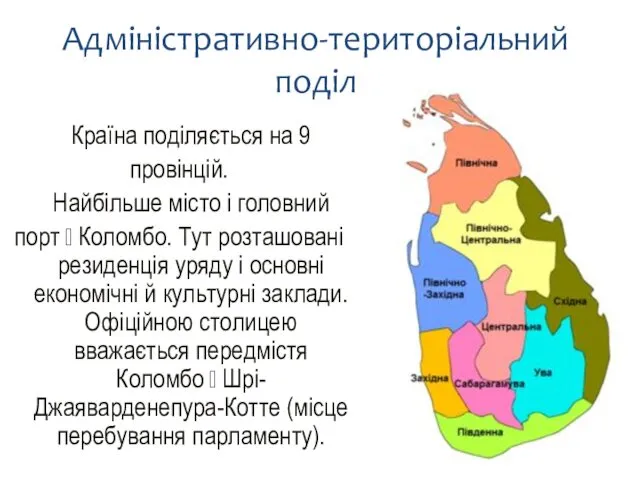 Адміністративно-територіальний поділ

Країна поділяється на 9 провінцій.
Найбільше місто і головний порт  Коломбо. Тут розташовані резиденція уряду і основні економічні й культурні заклади. Офіційною столицею вважається передмістя Коломбо  Шрі-Джаяварденепура-Котте (місце перебування парламенту).

Північна
Північно-Центральна
Північно-Західна
Східна
Центральна
Західна
Сабарагамува
Ува
Південна